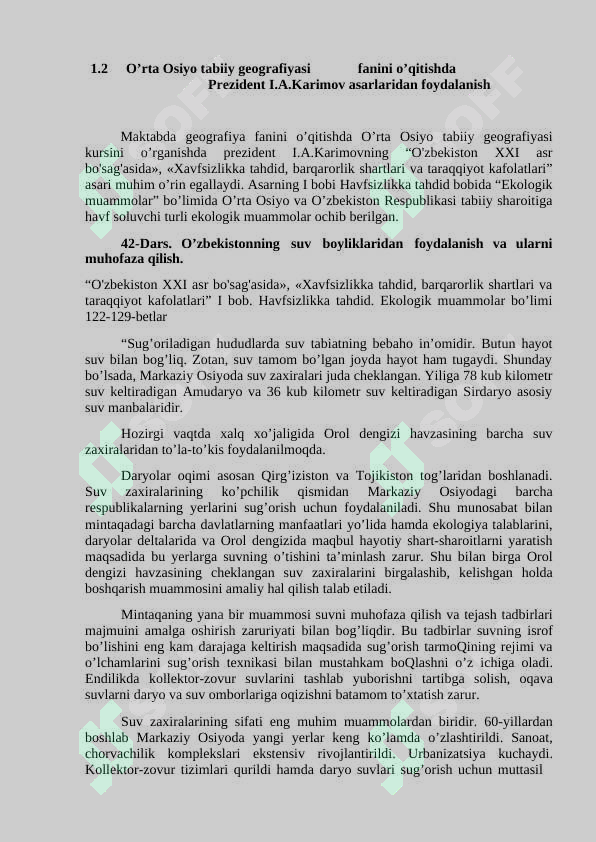 1.2 O’rta Osiyo tabiiy geografiyasi fanini o’qitishda Prezident I.A.Karimov asarlaridan foydalanish

Maktabda geografiya fanini o’qitishda O’rta Osiyo tabiiy geografiyasi kursini o’rganishda prezident I.A.Karimovning “O'zbekiston XXI asr bo'sag'asida», «Xavfsizlikka tahdid, barqarorlik shartlari va taraqqiyot kafolatlari” asari muhim o’rin egallaydi. Asarning I bobi Havfsizlikka tahdid bobida “Ekologik muammolar” bo’limida O’rta Osiyo va O’zbekiston Respublikasi tabiiy sharoitiga havf soluvchi turli ekologik muammolar ochib berilgan.

42-Dars. O’zbekistonning suv boyliklaridan foydalanish va ularni muhofaza qilish.

“O'zbekiston XXI asr bo'sag'asida», «Xavfsizlikka tahdid, barqarorlik shartlari va taraqqiyot kafolatlari” I bob. Havfsizlikka tahdid. Ekologik muammolar bo’limi 122-129-betlar

“Sug’oriladigan hududlarda suv tabiatning bebaho in’omidir. Butun hayot suv bilan bog’liq. Zotan, suv tamom bo’lgan joyda hayot ham tugaydi. Shunday bo’lsada, Markaziy Osiyoda suv zaxiralari juda cheklangan. Yiliga 78 kub kilometr suv keltiradigan Amudaryo va 36 kub kilometr suv keltiradigan Sirdaryo asosiy suv manbalaridir.

Hozirgi vaqtda xalq xo’jaligida Orol dengizi havzasining barcha suv zaxiralaridan to’la-to’kis foydalanilmoqda.

Daryolar oqimi asosan Qirg’iziston va Tojikiston tog’laridan boshlanadi. Suv zaxiralarining ko’pchilik qismidan Markaziy Osiyodagi barcha respublikalarning yerlarini sug’orish uchun foydalaniladi. Shu munosabat bilan mintaqadagi barcha davlatlarning manfaatlari yo’lida hamda ekologiya talablarini, daryolar deltalarida va Orol dengizida maqbul hayotiy shart-sharoitlarni yaratish maqsadida bu yerlarga suvning o’tishini ta’minlash zarur. Shu bilan birga Orol dengizi havzasining cheklangan suv zaxiralarini birgalashib, kelishgan holda boshqarish muammosini amaliy hal qilish talab etiladi.

Mintaqaning yana bir muammosi suvni muhofaza qilish va tejash tadbirlari majmuini amalga oshirish zaruriyati bilan bog’liqdir. Bu tadbirlar suvning isrof bo’lishini eng kam darajaga keltirish maqsadida sug’orish tarmoQining rejimi va o’lchamlarini sug’orish texnikasi bilan mustahkam boQlashni o’z ichiga oladi. Endilikda kollektor-zovur suvlarini tashlab yuborishni tartibga solish, oqava suvlarni daryo va suv omborlariga oqizishni batamom to’xtatish zarur.

Suv zaxiralarining sifati eng muhim muammolardan biridir. 60-yillardan boshlab Markaziy Osiyoda yangi yerlar keng ko’lamda o’zlashtirildi. Sanoat, chorvachilik komplekslari ekstensiv rivojlantirildi. Urbanizatsiya kuchaydi. Kollektor-zovur tizimlari qurildi hamda daryo suvlari sug’orish uchun muttasil